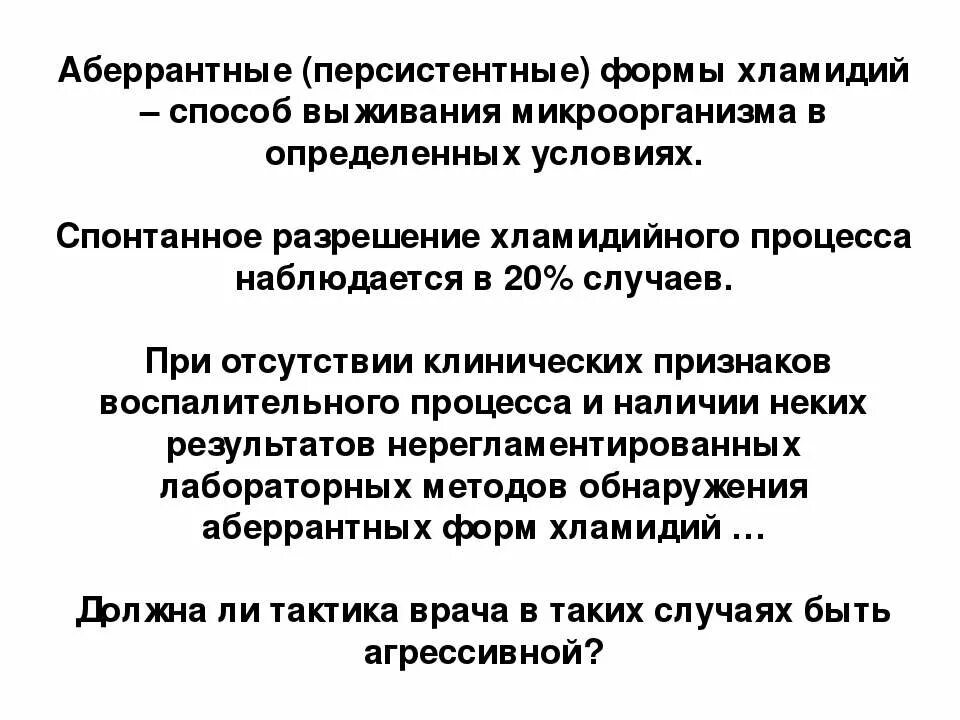 Аберрантные (персистентные) формы хламидий – способ выживания микроорганизма в определенных условиях.

Спонтанное разрешение хламидийного процесса наблюдается в 20% случаев.

При отсутствии клинических признаков воспалительного процесса и наличии неких результатов нерегламентированных лабораторных методов обнаружения аберрантных форм хламидий …

Должна ли тактика врача в таких случаях быть агрессивной?